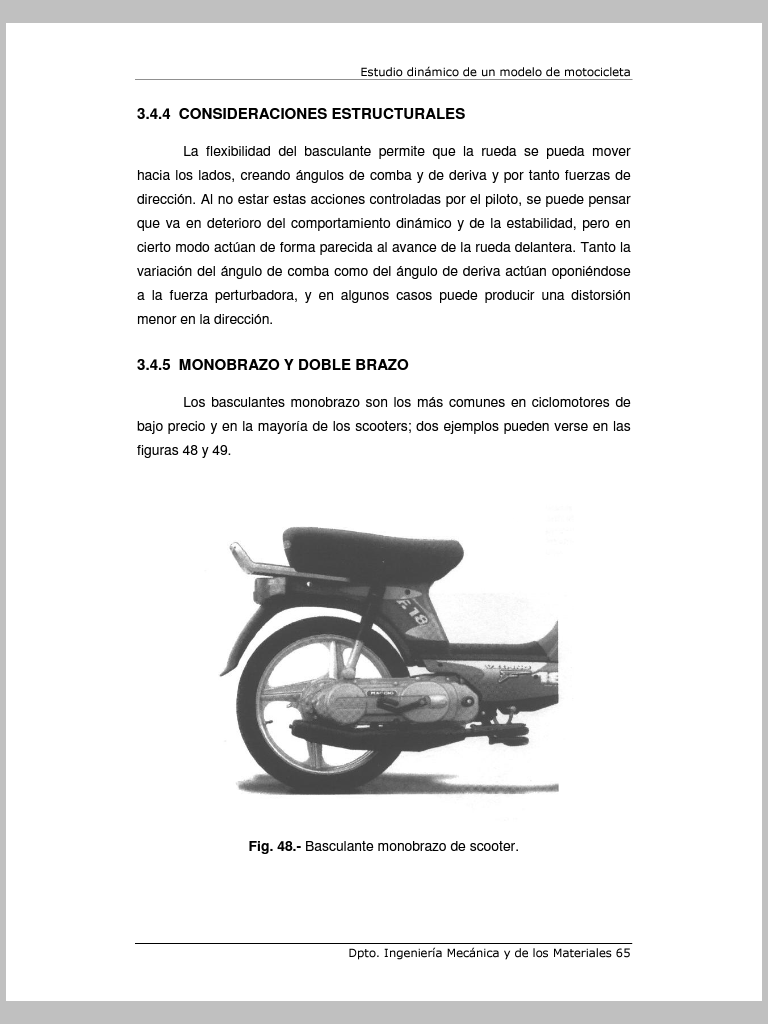 Estudio dinámico de un modelo de motocicleta

3.4.4 CONSIDERACIONES ESTRUCTURALES

La flexibilidad del basculante permite que la rueda se pueda mover hacia los lados, creando ángulos de comba y de deriva y por tanto fuerzas de dirección. Al no estar estas acciones controladas por el piloto, se puede pensar que va en deterioro del comportamiento dinámico y de la estabilidad, pero en cierto modo actúan de forma parecida al avance de la rueda delantera. Tanto la variación del ángulo de comba como del ángulo de deriva actúan oponiéndose a la fuerza perturbadora, y en algunos casos puede producir una distorsión menor en la dirección.

3.4.5 MONOBRAZO Y DOBLE BRAZO

Los basculantes monobrazo son los más comunes en ciclomotores de bajo precio y en la mayoría de los scooters; dos ejemplos pueden verse en las figuras 48 y 49.

F18

Fig. 48.- Basculante monobrazo de scooter.

Dpto. Ingeniería Mecánica y de los Materiales 65